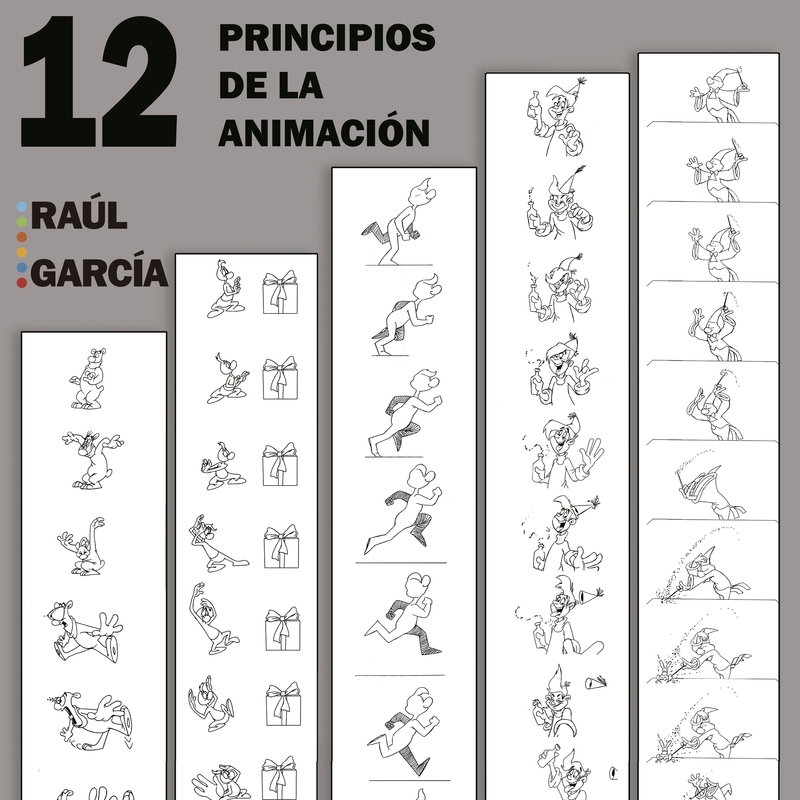 12

PRINCIPIOS
DE LA
ANIMACIÓN

RAÚL
GARCÍA